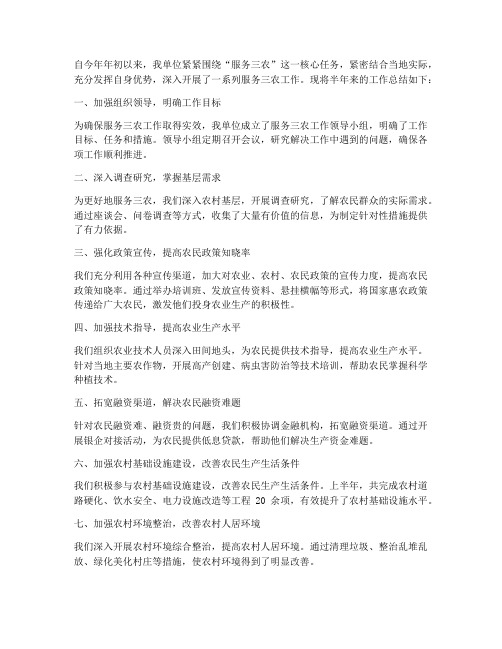 自今年年初以来，我单位紧紧围绕“服务三农”这一核心任务，紧密结合当地实际，充分发挥自身优势，深入开展了一系列服务三农工作。现将半年来的工作总结如下：

一、加强组织领导，明确工作目标

为确保服务三农工作取得实效，我单位成立了服务三农工作领导小组，明确了工作目标、任务和措施。领导小组定期召开会议，研究解决工作中遇到的问题，确保各项工作顺利推进。

二、深入调查研究，掌握基层需求

为更好地服务三农，我们深入农村基层，开展调查研究，了解农民群众的实际需求。通过座谈会、问卷调查等方式，收集了大量有价值的信息，为制定针对性措施提供了有力依据。

三、强化政策宣传，提高农民政策知晓率

我们充分利用各种宣传渠道，加大对农业、农村、农民政策的宣传力度，提高农民政策知晓率。通过举办培训班、发放宣传资料、悬挂横幅等形式，将国家惠农政策传递给广大农民，激发他们投身农业生产的积极性。

四、加强技术指导，提高农业生产水平

我们组织农业技术人员深入田间地头，为农民提供技术指导，提高农业生产水平。针对当地主要农作物，开展高产创建、病虫害防治等技术培训，帮助农民掌握科学种植技术。

五、拓宽融资渠道，解决农民融资难题

针对农民融资难、融资贵的问题，我们积极协调金融机构，拓宽融资渠道。通过开展银企对接活动，为农民提供低息贷款，帮助他们解决生产资金难题。

六、加强农村基础设施建设，改善农民生产生活条件

我们积极参与农村基础设施建设，改善农民生产生活条件。上半年，共完成农村道路硬化、饮水安全、电力设施改造等工程 20 余项，有效提升了农村基础设施水平。

七、加强农村环境整治，改善农村人居环境

我们深入开展农村环境综合整治，提高农村人居环境。通过清理垃圾、整治乱堆乱放、绿化美化村庄等措施，使农村环境得到了明显改善。